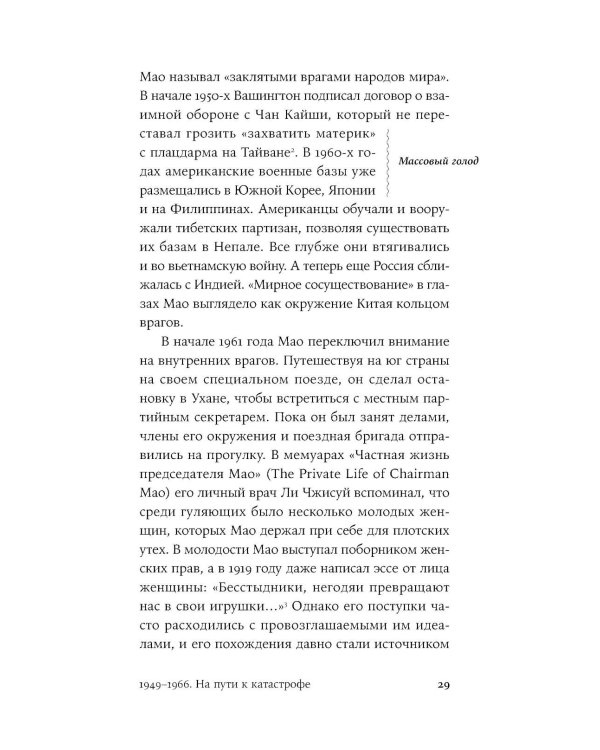 Мао называл «заклятыми врагами народов мира». В начале 1950-х Вашингтон подписал договор о взаимной обороне с Чан Кайши, который не переставал грозить «захватить материк» с плацдарма на Тайване$^{2}$. В 1960-х годах американские военные базы уже размещались в Южной Корее, Японии и на Филиппинах. Американцы обучали и вооружали тибетских партизан, позволяя существовать их базам в Непале. Все глубже они втягивались и во вьетнамскую войну. А теперь еще Россия сближалась с Индией. «Мирное сосуществование» в глазах Мао выглядело как окружение Китая кольцом врагов.

Массовый голод

В начале 1961 года Мао переключил внимание на внутренних врагов. Путешествуя на юг страны на своем специальном поезде, он сделал остановку в Ухане, чтобы встретиться с местным партийным секретарем. Пока он был занят делами, члены его окружения и поездная бригада отправились на прогулку. В мемуарах «Частная жизнь председателя Мао» (The Private Life of Chairman Mao) его личный врач Ли Чжисуй вспоминал, что среди гуляющих было несколько молодых женщин, которых Мао держал при себе для плотских утех. В молодости Мао выступал поборником женских прав, а в 1919 году даже написал эссе от лица женщины: «Бесстыдники, негодяи превращают нас в свои игрушки…»$^{3}$ Однако его поступки часто расходились с провозглашаемыми им идеалами, и его похождения давно стали источником

1949–1966. На пути к катастрофе 29